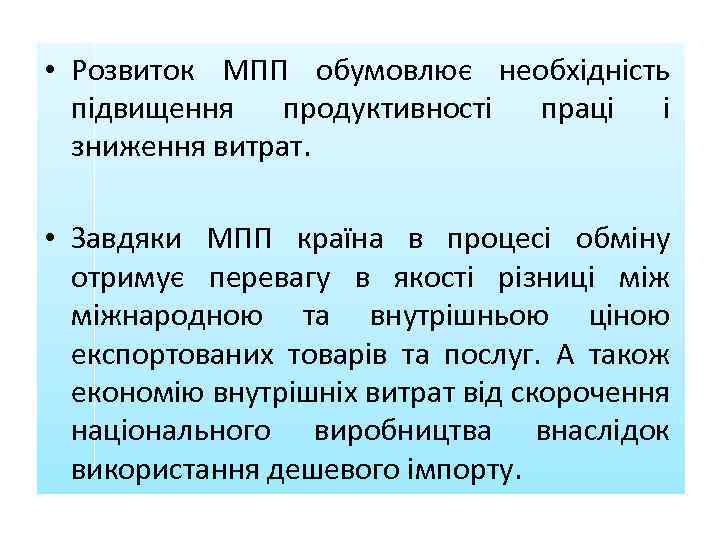 • Розвиток МПП обумовлює необхідність підвищення продуктивності праці і зниження витрат.

• Завдяки МПП країна в процесі обміну отримує перевагу в якості різниці між міжнародною та внутрішньою ціною експортованих товарів та послуг. А також економію внутрішніх витрат від скорочення національного виробництва внаслідок використання дешевого імпорту.